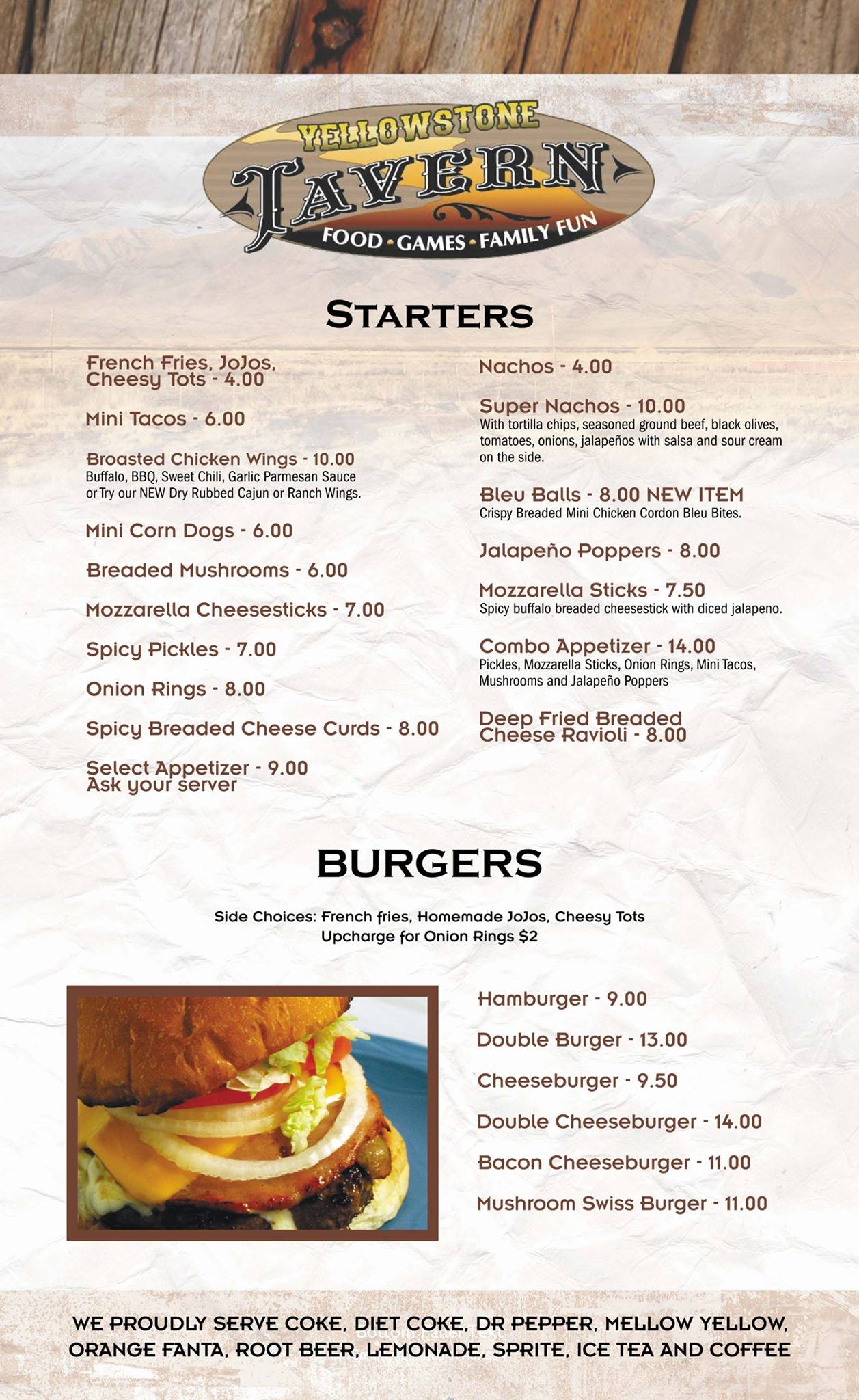 YELLOWSTONE
TAVERN
FOOD · GAMES · FAMILY FUN

STARTERS

French Fries, JoJos, Cheesy Tots - 4.00

Mini Tacos - 6.00

Broasted Chicken Wings - 10.00
Buffalo, BBQ, Sweet Chili, Garlic Parmesan Sauce or Try our NEW Dry Rubbed Cajun or Ranch Wings.

Mini Corn Dogs - 6.00

Breaded Mushrooms - 6.00

Mozzarella Cheesesticks - 7.00

Spicy Pickles - 7.00

Onion Rings - 8.00

Spicy Breaded Cheese Curds - 8.00

Select Appetizer - 9.00
Ask your server

Nachos - 4.00

Super Nachos - 10.00
With tortilla chips, seasoned ground beef, black olives, tomatoes, onions, jalapeños with salsa and sour cream on the side.

Bleu Balls - 8.00 NEW ITEM
Crispy Breaded Mini Chicken Cordon Bleu Bites.

Jalapeño Poppers - 8.00

Mozzarella Sticks - 7.50
Spicy buffalo breaded cheesestick with diced jalapeno.

Combo Appetizer - 14.00
Pickles, Mozzarella Sticks, Onion Rings, Mini Tacos, Mushrooms and Jalapeño Poppers

Deep Fried Breaded Cheese Ravioli - 8.00

BURGERS

Side Choices: French fries, Homemade JoJos, Cheesy Tots
Upcharge for Onion Rings $2

Hamburger - 9.00

Double Burger - 13.00

Cheeseburger - 9.50

Double Cheeseburger - 14.00

Bacon Cheeseburger - 11.00

Mushroom Swiss Burger - 11.00

WE PROUDLY SERVE COKE, DIET COKE, DR PEPPER, MELLOW YELLOW, ORANGE FANTA, ROOT BEER, LEMONADE, SPRITE, ICE TEA AND COFFEE